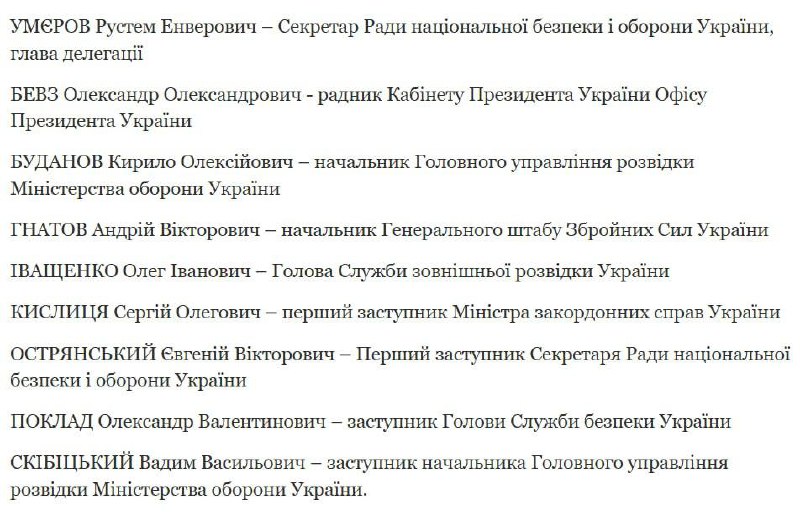 УМЄРОВ Рустем Енверович – Секретар Ради національної безпеки і оборони України, глава делегації

БЕВЗ Олександр Олександрович - радник Кабінету Президента України Офісу Президента України

БУДАНОВ Кирило Олексійович – начальник Головного управління розвідки Міністерства оборони України

ГНАТОВ Андрій Вікторович – начальник Генерального штабу Збройних Сил України

ІВАЩЕНКО Олег Іванович – Голова Служби зовнішньої розвідки України

КИСЛИЦЯ Сергій Олегович – перший заступник Міністра закордонних справ України

ОСТРЯНСЬКИЙ Євгеній Вікторович – Перший заступник Секретаря Ради національної безпеки і оборони України

ПОКЛАД Олександр Валентинович – заступник Голови Служби безпеки України

СКІБІЦЬКИЙ Вадим Васильович – заступник начальника Головного управління розвідки Міністерства оборони України.